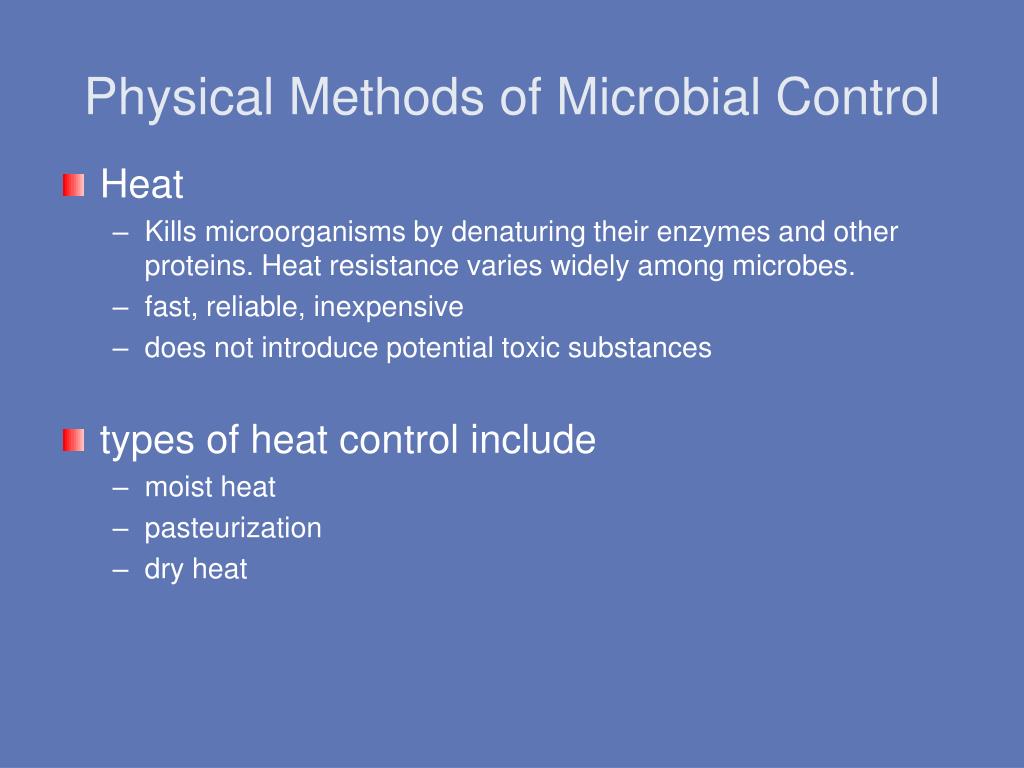 Physical Methods of Microbial Control

Heat

– Kills microorganisms by denaturing their enzymes and other proteins. Heat resistance varies widely among microbes.
– fast, reliable, inexpensive
– does not introduce potential toxic substances

types of heat control include

– moist heat
– pasteurization
– dry heat